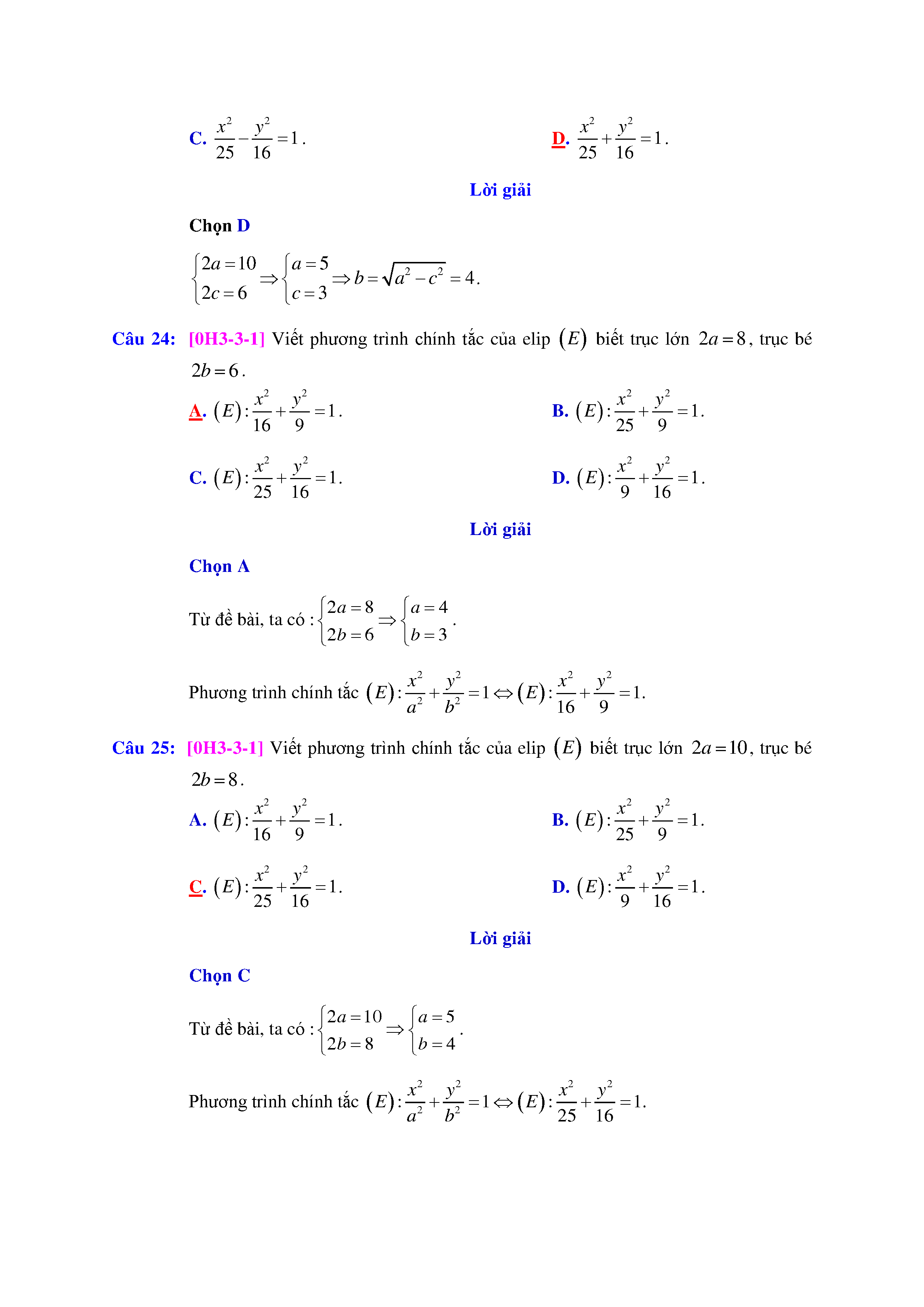 C. $\frac{x^2}{25}-\frac{y^2}{16}=1$.

D. $\frac{x^2}{25}+\frac{y^2}{16}=1$.

Lời giải

Chọn D

$\begin{cases}2a=10\\2c=6\end{cases}\Rightarrow\begin{cases}a=5\\c=3\end{cases}\Rightarrow b=\sqrt{a^2-c^2}=4$.

Câu 24: [0H3-3-1] Viết phương trình chính tắc của elip $(E)$ biết trục lớn $2a=8$, trục bé $2b=6$.

A. $(E):\frac{x^2}{16}+\frac{y^2}{9}=1$.

B. $(E):\frac{x^2}{25}+\frac{y^2}{9}=1$.

C. $(E):\frac{x^2}{25}+\frac{y^2}{16}=1$.

D. $(E):\frac{x^2}{9}+\frac{y^2}{16}=1$.

Lời giải

Chọn A

Từ đề bài, ta có : $\begin{cases}2a=8\\2b=6\end{cases}\Rightarrow\begin{cases}a=4\\b=3\end{cases}$.

Phương trình chính tắc $(E):\frac{x^2}{a^2}+\frac{y^2}{b^2}=1\Leftrightarrow(E):\frac{x^2}{16}+\frac{y^2}{9}=1$.

Câu 25: [0H3-3-1] Viết phương trình chính tắc của elip $(E)$ biết trục lớn $2a=10$, trục bé $2b=8$.

A. $(E):\frac{x^2}{16}+\frac{y^2}{9}=1$.

B. $(E):\frac{x^2}{25}+\frac{y^2}{9}=1$.

C. $(E):\frac{x^2}{25}+\frac{y^2}{16}=1$.

D. $(E):\frac{x^2}{9}+\frac{y^2}{16}=1$.

Lời giải

Chọn C

Từ đề bài, ta có : $\begin{cases}2a=10\\2b=8\end{cases}\Rightarrow\begin{cases}a=5\\b=4\end{cases}$.

Phương trình chính tắc $(E):\frac{x^2}{a^2}+\frac{y^2}{b^2}=1\Leftrightarrow(E):\frac{x^2}{25}+\frac{y^2}{16}=1$.